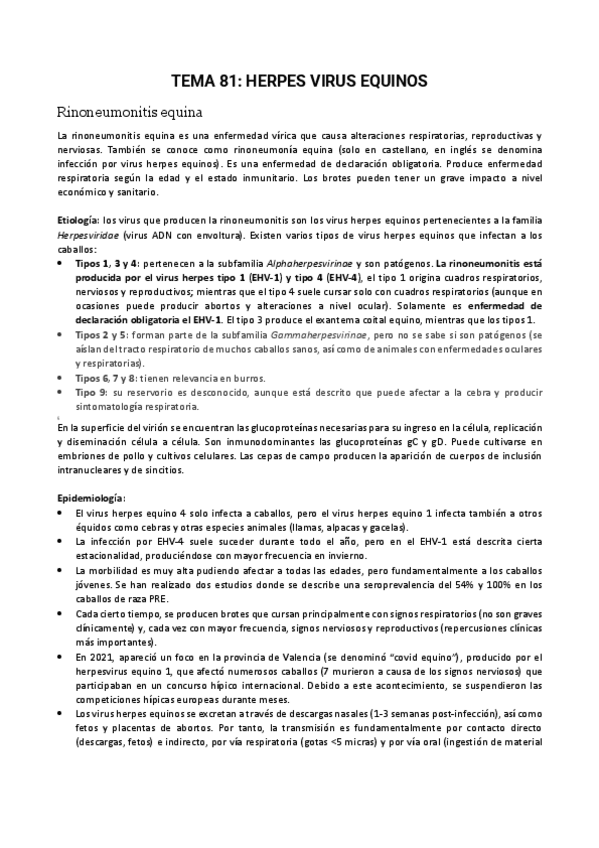 TEMA 81: HERPES VIRUS EQUINOS

Rinoneumonitis equina

La rinoneumonitis equina es una enfermedad vírica que causa alteraciones respiratorias, reproductivas y nerviosas. También se conoce como rinoneumonía equina (solo en castellano, en inglés se denomina infección por virus herpes equinos). Es una enfermedad de declaración obligatoria. Produce enfermedad respiratoria según la edad y el estado inmunitario. Los brotes pueden tener un grave impacto a nivel económico y sanitario.

Etiología: los virus que producen la rinoneumonitis son los virus herpes equinos pertenecientes a la familia Herpesviridae (virus ADN con envoltura). Existen varios tipos de virus herpes equinos que infectan a los caballos:

• Tipos 1, 3 y 4: pertenecen a la subfamilia Alphaherpesvirinae y son patógenos. La rinoneumonitis está producida por el virus herpes tipo 1 (EHV-1) y tipo 4 (EHV-4), el tipo 1 origina cuadros respiratorios, nerviosos y reproductivos; mientras que el tipo 4 suele cursar solo con cuadros respiratorios (aunque en ocasiones puede producir abortos y alteraciones a nivel ocular). Solamente es enfermedad de declaración obligatoria el EHV-1. El tipo 3 produce el exantema coital equino, mientras que los tipos 1.
• Tipos 2 y 5: forman parte de la subfamilia Gammaherpesvirinae, pero no se sabe si son patógenos (se aíslan del tracto respiratorio de muchos caballos sanos, así como de animales con enfermedades oculares y respiratorias).
• Tipos 6, 7 y 8: tienen relevancia en burros.
• Tipo 9: su reservorio es desconocido, aunque está descrito que puede afectar a la cebra y producir sintomatología respiratoria.

En la superficie del virión se encuentran las glucoproteínas necesarias para su ingreso en la célula, replicación y diseminación célula a célula. Son inmunodominantes las glucoproteínas gC y gD. Puede cultivarse en embriones de pollo y cultivos celulares. Las cepas de campo producen la aparición de cuerpos de inclusión intranucleares y de sincitios.

Epidemiología:
• El virus herpes equino 4 solo infecta a caballos, pero el virus herpes equino 1 infecta también a otros équidos como cebras y otras especies animales (llamas, alpacas y gacelas).
• La infección por EHV-4 suele suceder durante todo el año, pero en el EHV-1 está descrita cierta estacionalidad, produciéndose con mayor frecuencia en invierno.
• La morbilidad es muy alta pudiendo afectar a todas las edades, pero fundamentalmente a los caballos jóvenes. Se han realizado dos estudios donde se describe una seroprevalencia del 54% y 100% en los caballos de raza PRE.
• Cada cierto tiempo, se producen brotes que cursan principalmente con signos respiratorios (no son graves clínicamente) y, cada vez con mayor frecuencia, signos nerviosos y reproductivos (repercusiones clínicas más importantes).
• En 2021, apareció un foco en la provincia de Valencia (se denominó "covid equino"), producido por el herpesvirus equino 1, que afectó numerosos caballos (7 murieron a causa de los signos nerviosos) que participaban en un concurso hípico internacional. Debido a este acontecimiento, se suspendieron las competiciones hípicas europeas durante meses.
• Los virus herpes equinos se excretan a través de descargas nasales (1-3 semanas post-infección), así como fetos y placentas de abortos. Por tanto, la transmisión es fundamentalmente por contacto directo (descargas, fetos) e indirecto, por vía respiratoria (gotas <5 micras) y por vía oral (ingestión de material